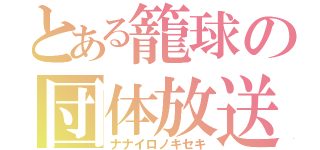 とある籠球の団体放送
ナナイロノキセキ